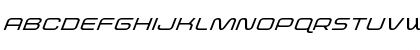 ABCDEFGHIJKLMNOPQRSTUVW